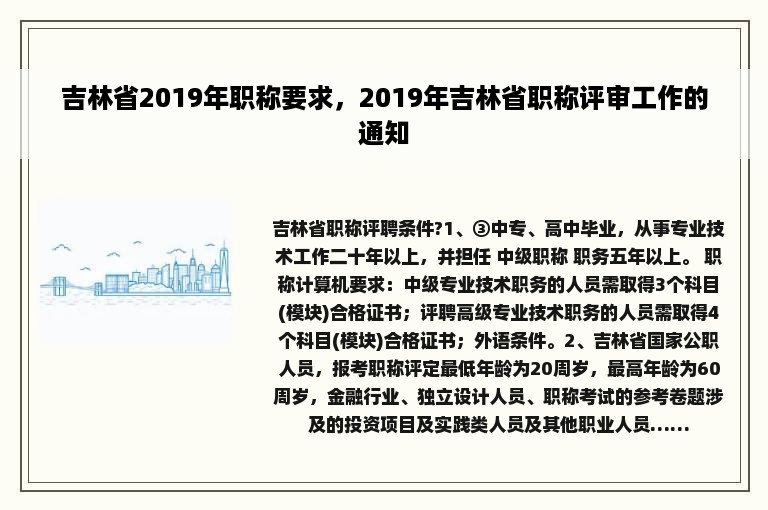 吉林省2019年职称要求，2019年吉林省职称评审工作的通知

吉林省职称评聘条件?1、③中专、高中毕业，从事专业技术工作二十年以上，并担任 中级职称 职务五年以上。 职称计算机要求：中级专业技术职务的人员需取得3个科目(模块)合格证书；评聘高级专业技术职务的人员需取得4个科目(模块)合格证书；外语条件。2、吉林省国家公职人员，报考职称评定最低年龄为20周岁，最高年龄为60周岁，金融行业、独立设计人员、职称考试的参考卷题涉及的投资项目及实践类人员及其他职业人员......